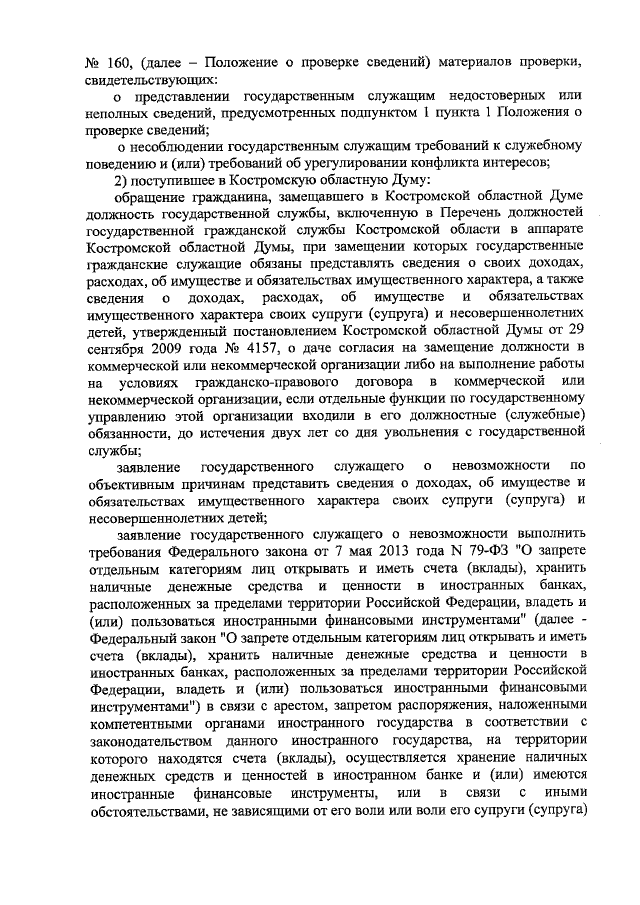 № 160, (далее – Положение о проверке сведений) материалов проверки, свидетельствующих:

о представлении государственным служащим недостоверных или неполных сведений, предусмотренных подпунктом 1 пункта 1 Положения о проверке сведений;

о несоблюдении государственным служащим требований к служебному поведению и (или) требований об урегулировании конфликта интересов;

2) поступившее в Костромскую областную Думу:

обращение гражданина, замещавшего в Костромской областной Думе должность государственной службы, включенную в Перечень должностей государственной гражданской службы Костромской области в аппарате Костромской областной Думы, при замещении которых государственные гражданские служащие обязаны представлять сведения о своих доходах, расходах, об имуществе и обязательствах имущественного характера, а также сведения о доходах, расходах, об имуществе и обязательствах имущественного характера своих супруги (супруга) и несовершеннолетних детей, утвержденный постановлением Костромской областной Думы от 29 сентября 2009 года № 4157, о даче согласия на замещение должности в коммерческой или некоммерческой организации либо на выполнение работы на условиях гражданско-правового договора в коммерческой или некоммерческой организации, если отдельные функции по государственному управлению этой организации входили в его должностные (служебные) обязанности, до истечения двух лет со дня увольнения с государственной службы;

заявление государственного служащего о невозможности по объективным причинам представить сведения о доходах, об имуществе и обязательствах имущественного характера своих супруги (супруга) и несовершеннолетних детей;

заявление государственного служащего о невозможности выполнить требования Федерального закона от 7 мая 2013 года N 79-ФЗ "О запрете отдельным категориям лиц открывать и иметь счета (вклады), хранить наличные денежные средства и ценности в иностранных банках, расположенных за пределами территории Российской Федерации, владеть и (или) пользоваться иностранными финансовыми инструментами" (далее - Федеральный закон "О запрете отдельным категориям лиц открывать и иметь счета (вклады), хранить наличные денежные средства и ценности в иностранных банках, расположенных за пределами территории Российской Федерации, владеть и (или) пользоваться иностранными финансовыми инструментами") в связи с арестом, запретом распоряжения, наложенными компетентными органами иностранного государства в соответствии с законодательством данного иностранного государства, на территории которого находятся счета (вклады), осуществляется хранение наличных денежных средств и ценностей в иностранном банке и (или) имеются иностранные финансовые инструменты, или в связи с иными обстоятельствами, не зависящими от его воли или воли его супруги (супруга)